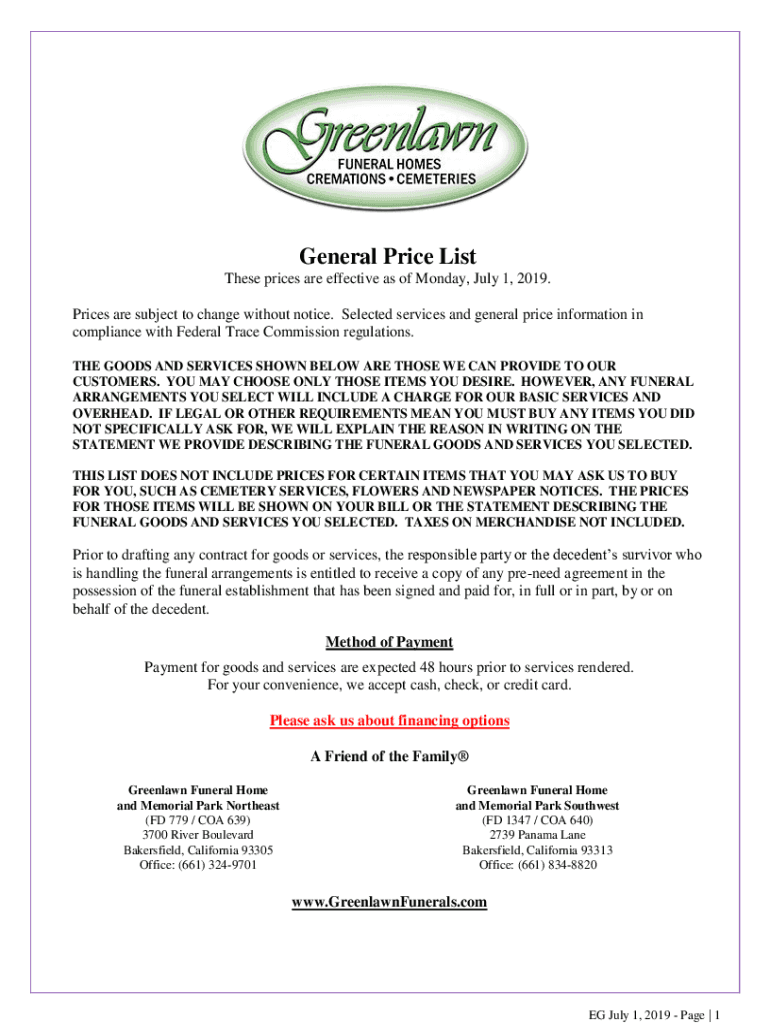 Greenlawn
FUNERAL HOMES
CREMATIONS • CEMETERIES

General Price List

These prices are effective as of Monday, July 1, 2019.

Prices are subject to change without notice. Selected services and general price information in compliance with Federal Trace Commission regulations.

THE GOODS AND SERVICES SHOWN BELOW ARE THOSE WE CAN PROVIDE TO OUR CUSTOMERS. YOU MAY CHOOSE ONLY THOSE ITEMS YOU DESIRE. HOWEVER, ANY FUNERAL ARRANGEMENTS YOU SELECT WILL INCLUDE A CHARGE FOR OUR BASIC SERVICES AND OVERHEAD. IF LEGAL OR OTHER REQUIREMENTS MEAN YOU MUST BUY ANY ITEMS YOU DID NOT SPECIFICALLY ASK FOR, WE WILL EXPLAIN THE REASON IN WRITING ON THE STATEMENT WE PROVIDE DESCRIBING THE FUNERAL GOODS AND SERVICES YOU SELECTED.

THIS LIST DOES NOT INCLUDE PRICES FOR CERTAIN ITEMS THAT YOU MAY ASK US TO BUY FOR YOU, SUCH AS CEMETERY SERVICES, FLOWERS AND NEWSPAPER NOTICES. THE PRICES FOR THOSE ITEMS WILL BE SHOWN ON YOUR BILL OR THE STATEMENT DESCRIBING THE FUNERAL GOODS AND SERVICES YOU SELECTED. TAXES ON MERCHANDISE NOT INCLUDED.

Prior to drafting any contract for goods or services, the responsible party or the decedent's survivor who is handling the funeral arrangements is entitled to receive a copy of any pre-need agreement in the possession of the funeral establishment that has been signed and paid for, in full or in part, by or on behalf of the decedent.

Method of Payment

Payment for goods and services are expected 48 hours prior to services rendered.
For your convenience, we accept cash, check, or credit card.

Please ask us about financing options

A Friend of the Family®

Greenlawn Funeral Home
and Memorial Park Northeast
(FD 779 / COA 639)
3700 River Boulevard
Bakersfield, California 93305
Office: (661) 324-9701

Greenlawn Funeral Home
and Memorial Park Southwest
(FD 1347 / COA 640)
2739 Panama Lane
Bakersfield, California 93313
Office: (661) 834-8820

www.GreenlawnFunerals.com

EG July 1, 2019 - Page | 1